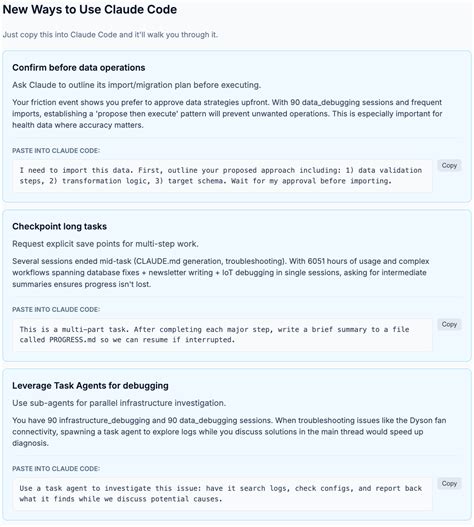 New Ways to Use Claude Code

Just copy this into Claude Code and it'll walk you through it.

Confirm before data operations

Ask Claude to outline its import/migration plan before executing.

Your friction event shows you prefer to approve data strategies upfront. With 90 data_debugging sessions and frequent imports, establishing a 'propose then execute' pattern will prevent unwanted operations. This is especially important for health data where accuracy matters.

PASTE INTO CLAUDE CODE:

I need to import this data. First, outline your proposed approach including: 1) data validation steps, 2) transformation logic, 3) target schema. Wait for my approval before importing.

Copy

Checkpoint long tasks

Request explicit save points for multi-step work.

Several sessions ended mid-task (CLAUDE.md generation, troubleshooting). With 6051 hours of usage and complex workflows spanning database fixes + newsletter writing + IoT debugging in single sessions, asking for intermediate summaries ensures progress isn't lost.

PASTE INTO CLAUDE CODE:

This is a multi-part task. After completing each major step, write a brief summary to a file called PROGRESS.md so we can resume if interrupted.

Copy

Leverage Task Agents for debugging

Use sub-agents for parallel infrastructure investigation.

You have 90 infrastructure_debugging and 90 data_debugging sessions. When troubleshooting issues like the Dyson fan connectivity, spawning a task agent to explore logs while you discuss solutions in the main thread would speed up diagnosis.

PASTE INTO CLAUDE CODE:

Use a task agent to investigate this issue: have it search logs, check configs, and report back what it finds while we discuss potential causes.

Copy